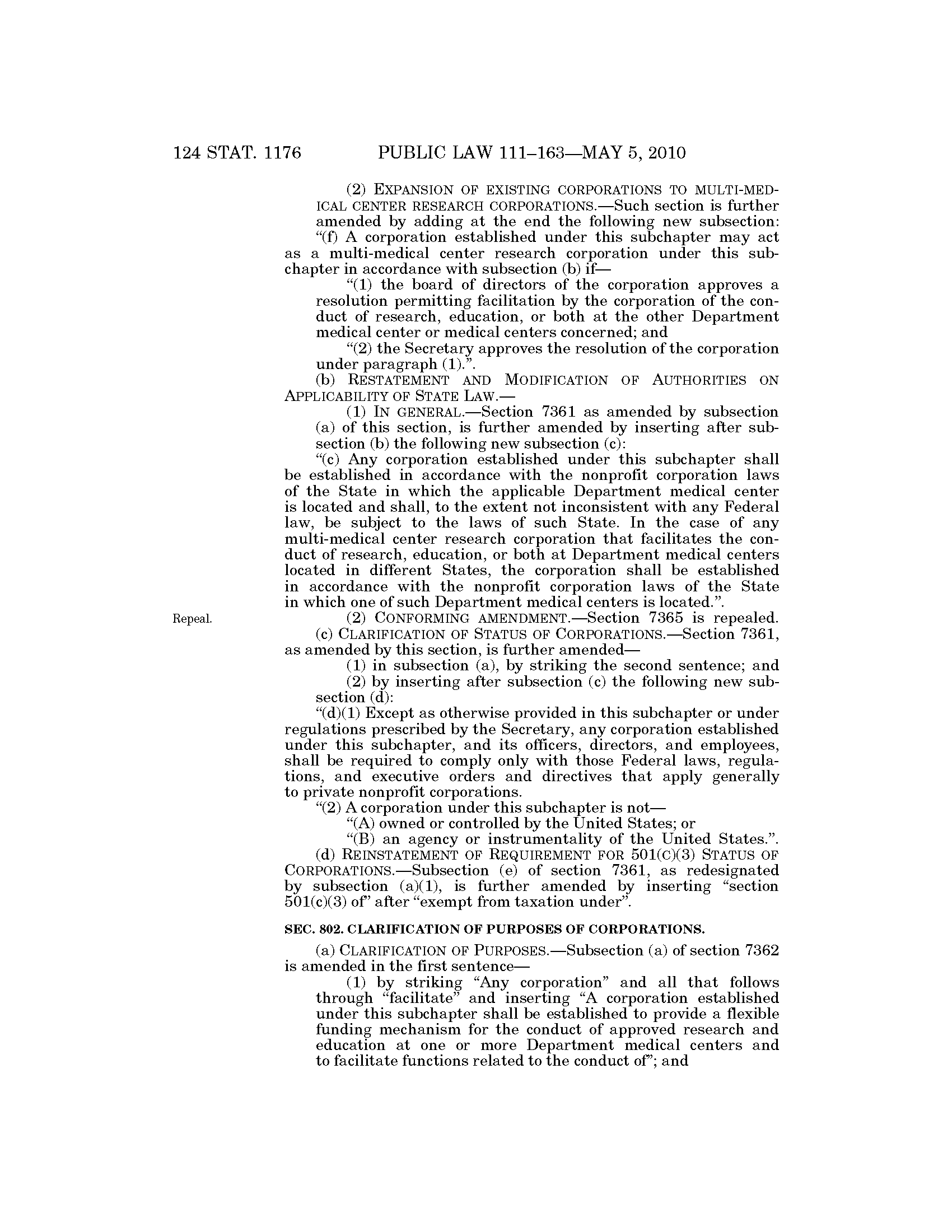 124 STAT. 1176 PUBLIC LAW 111–163—MAY 5, 2010

(2) EXPANSION OF EXISTING CORPORATIONS TO MULTI-MEDICAL CENTER RESEARCH CORPORATIONS.—Such section is further amended by adding at the end the following new subsection:

"(f) A corporation established under this subchapter may act as a multi-medical center research corporation under this subchapter in accordance with subsection (b) if—

"(1) the board of directors of the corporation approves a resolution permitting facilitation by the corporation of the conduct of research, education, or both at the other Department medical center or medical centers concerned; and

"(2) the Secretary approves the resolution of the corporation under paragraph (1).".

(b) RESTATEMENT AND MODIFICATION OF AUTHORITIES ON APPLICABILITY OF STATE LAW.—

(1) IN GENERAL.—Section 7361 as amended by subsection (a) of this section, is further amended by inserting after subsection (b) the following new subsection (c):

"(c) Any corporation established under this subchapter shall be established in accordance with the nonprofit corporation laws of the State in which the applicable Department medical center is located and shall, to the extent not inconsistent with any Federal law, be subject to the laws of such State. In the case of any multi-medical center research corporation that facilitates the conduct of research, education, or both at Department medical centers located in different States, the corporation shall be established in accordance with the nonprofit corporation laws of the State in which one of such Department medical centers is located.".

Repeal.

(2) CONFORMING AMENDMENT.—Section 7365 is repealed.

(c) CLARIFICATION OF STATUS OF CORPORATIONS.—Section 7361, as amended by this section, is further amended—

(1) in subsection (a), by striking the second sentence; and

(2) by inserting after subsection (c) the following new subsection (d):

"(d)(1) Except as otherwise provided in this subchapter or under regulations prescribed by the Secretary, any corporation established under this subchapter, and its officers, directors, and employees, shall be required to comply only with those Federal laws, regulations, and executive orders and directives that apply generally to private nonprofit corporations.

"(2) A corporation under this subchapter is not—

"(A) owned or controlled by the United States; or

"(B) an agency or instrumentality of the United States.".

(d) REINSTATEMENT OF REQUIREMENT FOR 501(C)(3) STATUS OF CORPORATIONS.—Subsection (e) of section 7361, as redesignated by subsection (a)(1), is further amended by inserting "section 501(c)(3) of" after "exempt from taxation under".

SEC. 802. CLARIFICATION OF PURPOSES OF CORPORATIONS.

(a) CLARIFICATION OF PURPOSES.—Subsection (a) of section 7362 is amended in the first sentence—

(1) by striking "Any corporation" and all that follows through "facilitate" and inserting "A corporation established under this subchapter shall be established to provide a flexible funding mechanism for the conduct of approved research and education at one or more Department medical centers and to facilitate functions related to the conduct of"; and